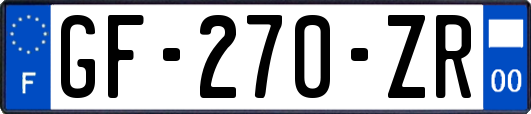 F
GF-270-ZR
00